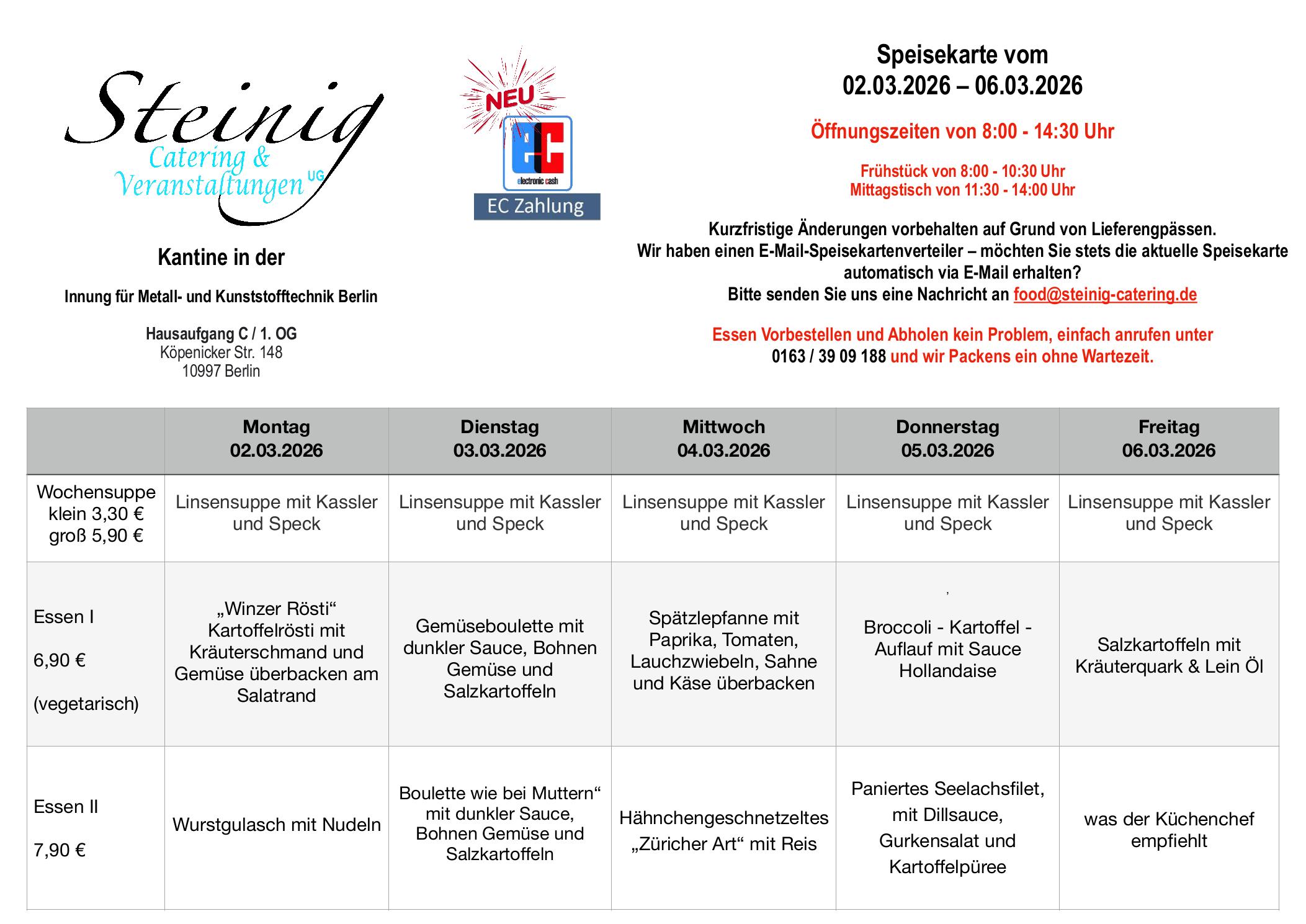 Steinig
Catering & Veranstaltungen UG

Kantine in der

Innung für Metall- und Kunststofftechnik Berlin

Hausaufgang C / 1. OG
Köpenicker Str. 148
10997 Berlin

NEU
electronic cash
EC Zahlung

Speisekarte vom
02.03.2026 – 06.03.2026

Öffnungszeiten von 8:00 - 14:30 Uhr

Frühstück von 8:00 - 10:30 Uhr
Mittagstisch von 11:30 - 14:00 Uhr

Kurzfristige Änderungen vorbehalten auf Grund von Lieferengpässen.
Wir haben einen E-Mail-Speisekartenverteiler – möchten Sie stets die aktuelle Speisekarte automatisch via E-Mail erhalten?
Bitte senden Sie uns eine Nachricht an food@steinig-catering.de

Essen Vorbestellen und Abholen kein Problem, einfach anrufen unter 0163 / 39 09 188 und wir Packens ein ohne Wartezeit.

| | Montag 02.03.2026 | Dienstag 03.03.2026 | Mittwoch 04.03.2026 | Donnerstag 05.03.2026 | Freitag 06.03.2026 |
|---|---|---|---|---|---|
| Wochensuppe klein 3,30 € groß 5,90 € | Linsensuppe mit Kassler und Speck | Linsensuppe mit Kassler und Speck | Linsensuppe mit Kassler und Speck | Linsensuppe mit Kassler und Speck | Linsensuppe mit Kassler und Speck |
| Essen I 6,90 € (vegetarisch) | „Winzer Rösti“ Kartoffelrösti mit Kräuterschmand und Gemüse überbacken am Salatrand | Gemüseboulette mit dunkler Sauce, Bohnen Gemüse und Salzkartoffeln | Spätzlepfanne mit Paprika, Tomaten, Lauchzwiebeln, Sahne und Käse überbacken | , Broccoli - Kartoffel - Auflauf mit Sauce Hollandaise | Salzkartoffeln mit Kräuterquark & Lein Öl |
| Essen II 7,90 € | Wurstgulasch mit Nudeln | Boulette wie bei Muttern“ mit dunkler Sauce, Bohnen Gemüse und Salzkartoffeln | Hähnchengeschnetzeltes „Züricher Art“ mit Reis | Paniertes Seelachsfilet, mit Dillsauce, Gurkensalat und Kartoffelpüree | was der Küchenchef empfiehlt |